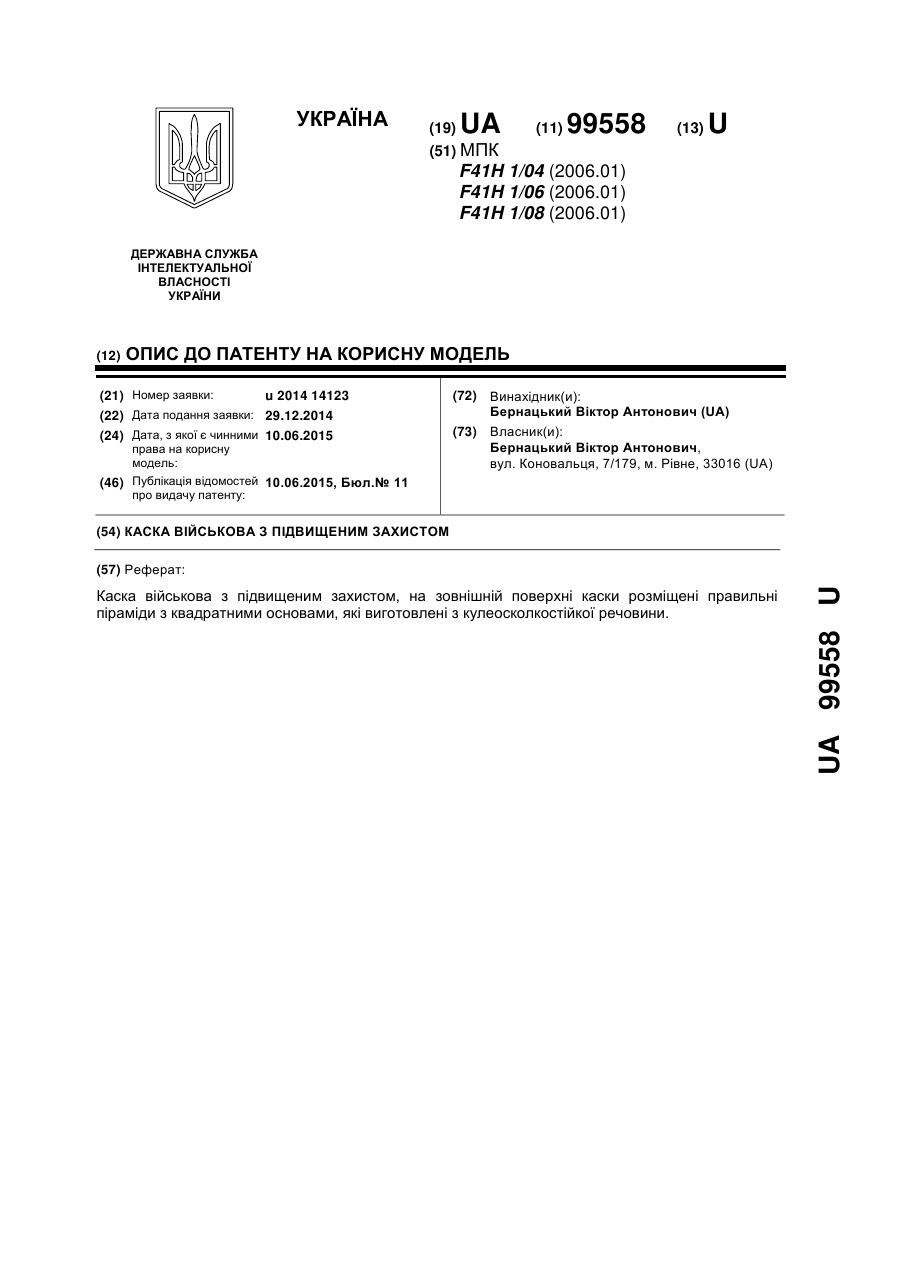 УКРАЇНА (19) UA (11) 99558 (13) U

(51) МПК
F41H 1/04 (2006.01)
F41H 1/06 (2006.01)
F41H 1/08 (2006.01)

ДЕРЖАВНА СЛУЖБА ІНТЕЛЕКТУАЛЬНОЇ ВЛАСНОСТІ УКРАЇНИ

(12) ОПИС ДО ПАТЕНТУ НА КОРИСНУ МОДЕЛЬ

(21) Номер заявки: u 2014 14123
(22) Дата подання заявки: 29.12.2014
(24) Дата, з якої є чинними права на корисну модель: 10.06.2015
(46) Публікація відомостей про видачу патенту: 10.06.2015, Бюл.№ 11

(72) Винахідник(и):
Бернацький Віктор Антонович (UA)
(73) Власник(и):
Бернацький Віктор Антонович,
вул. Коновальця, 7/179, м. Рівне, 33016 (UA)

(54) КАСКА ВІЙСЬКОВА З ПІДВИЩЕНИМ ЗАХИСТОМ

(57) Реферат:

Каска військова з підвищеним захистом, на зовнішній поверхні каски розміщені правильні піраміди з квадратними основами, які виготовлені з кулеосколкостійкої речовини.

UA 99558 U